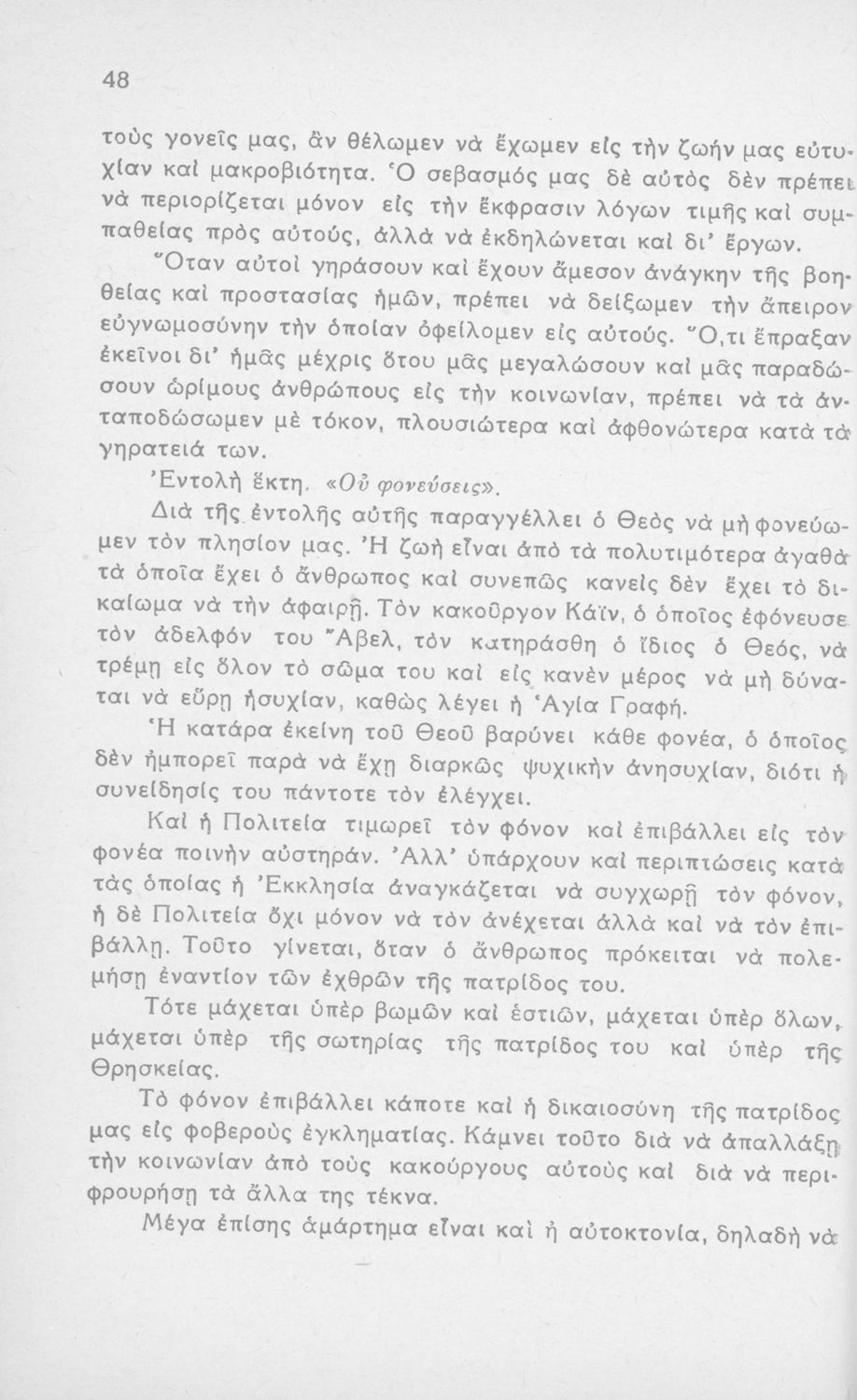 48

τοὺς γονεῖς μας, ἂν θέλωμεν νὰ ἔχωμεν εἰς τὴν ζωήν μας εὐτυχίαν καὶ μακροβιότητα. Ὁ σεβασμός μας δὲ αὐτὸς δὲν πρέπει νὰ περιορίζεται μόνον εἰς τὴν ἔκφρασιν λόγων τιμῆς καὶ συμπαθείας πρὸς αὐτούς, ἀλλὰ νὰ ἐκδηλώνεται καὶ δι' ἔργων.

Ὅταν αὐτοὶ γηράσουν καὶ ἔχουν ἄμεσον ἀνάγκην τῆς βοηθείας καὶ προστασίας ἡμῶν, πρέπει νὰ δείξωμεν τὴν ἄπειρον εὐγνωμοσύνην τὴν ὁποίαν ὀφείλομεν εἰς αὐτούς. Ὅ,τι ἔπραξαν ἐκεῖνοι δι' ἡμᾶς μέχρις ὅτου μᾶς μεγαλώσουν καὶ μᾶς παραδώσουν ὡρίμους ἀνθρώπους εἰς τὴν κοινωνίαν, πρέπει νὰ τὰ ἀνταποδώσωμεν μὲ τόκον, πλουσιώτερα καὶ ἀφθονώτερα κατὰ τὰ γηρατειά των.

Ἐντολὴ ἕκτη. «Οὐ φονεύσεις».

Διὰ τῆς ἐντολῆς αὐτῆς παραγγέλλει ὁ Θεὸς νὰ μὴ φονεύωμεν τὸν πλησίον μας. Ἡ ζωὴ εἶναι ἀπὸ τὰ πολυτιμότερα ἀγαθὰ τὰ ὁποῖα ἔχει ὁ ἄνθρωπος καὶ συνεπῶς κανεὶς δὲν ἔχει τὸ δικαίωμα νὰ τὴν ἀφαιρῇ. Τὸν κακοῦργον Κάϊν, ὁ ὁποῖος ἐφόνευσε τὸν ἀδελφόν του Ἄβελ, τὸν κατηράσθη ὁ ἴδιος ὁ Θεός, νὰ τρέμῃ εἰς ὅλον τὸ σῶμα του καὶ εἰς κανὲν μέρος νὰ μὴ δύναται νὰ εὕρῃ ἡσυχίαν, καθὼς λέγει ἡ Ἁγία Γραφή.

Ἡ κατάρα ἐκείνη τοῦ Θεοῦ βαρύνει κάθε φονέα, ὁ ὁποῖος δὲν ἠμπορεῖ παρὰ νὰ ἔχῃ διαρκῶς ψυχικὴν ἀνησυχίαν, διότι ἡ συνείδησίς του πάντοτε τὸν ἐλέγχει.

Καὶ ἡ Πολιτεία τιμωρεῖ τὸν φόνον καὶ ἐπιβάλλει εἰς τὸν φονέα ποινὴν αὐστηράν. Ἀλλ' ὑπάρχουν καὶ περιπτώσεις κατὰ τὰς ὁποίας ἡ Ἐκκλησία ἀναγκάζεται νὰ συγχωρῇ τὸν φόνον, ἡ δὲ Πολιτεία ὄχι μόνον νὰ τὸν ἀνέχεται ἀλλὰ καὶ νὰ τὸν ἐπιβάλλῃ. Τοῦτο γίνεται, ὅταν ὁ ἄνθρωπος πρόκειται νὰ πολεμήσῃ ἐναντίον τῶν ἐχθρῶν τῆς πατρίδος του.

Τότε μάχεται ὑπὲρ βωμῶν καὶ ἑστιῶν, μάχεται ὑπὲρ ὅλων, μάχεται ὑπὲρ τῆς σωτηρίας τῆς πατρίδος του καὶ ὑπὲρ τῆς Θρησκείας.

Τὸ φόνον ἐπιβάλλει κάποτε καὶ ἡ δικαιοσύνη τῆς πατρίδος μας εἰς φοβεροὺς ἐγκληματίας. Κάμνει τοῦτο διὰ νὰ ἀπαλλάξῃ τὴν κοινωνίαν ἀπὸ τοὺς κακούργους αὐτοὺς καὶ διὰ νὰ περιφρουρήσῃ τὰ ἄλλα της τέκνα.

Μέγα ἐπίσης ἁμάρτημα εἶναι καὶ ἡ αὐτοκτονία, δηλαδὴ νὰ